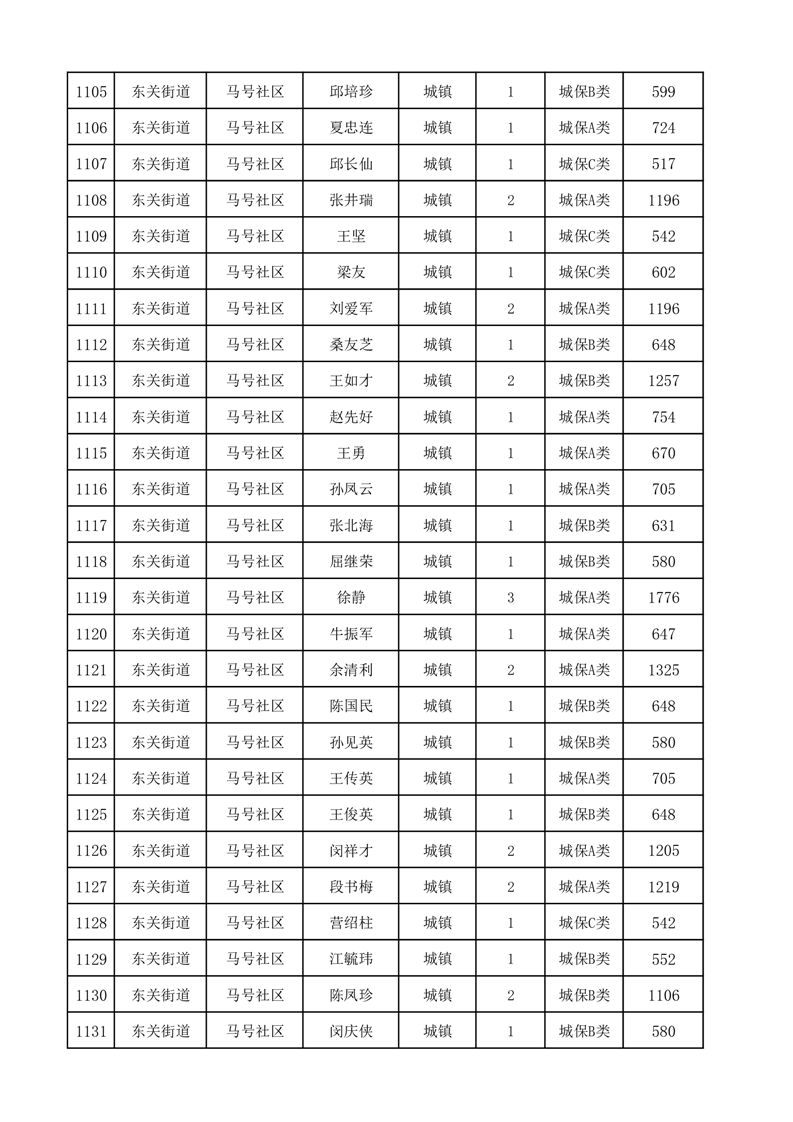 | 1105 | 东关街道 | 马号社区 | 邱培珍 | 城镇 | 1 | 城保B类 | 599 |
|---|---|---|---|---|---|---|---|
| 1106 | 东关街道 | 马号社区 | 夏忠连 | 城镇 | 1 | 城保A类 | 724 |
| 1107 | 东关街道 | 马号社区 | 邱长仙 | 城镇 | 1 | 城保C类 | 517 |
| 1108 | 东关街道 | 马号社区 | 张井瑞 | 城镇 | 2 | 城保A类 | 1196 |
| 1109 | 东关街道 | 马号社区 | 王坚 | 城镇 | 1 | 城保C类 | 542 |
| 1110 | 东关街道 | 马号社区 | 梁友 | 城镇 | 1 | 城保C类 | 602 |
| 1111 | 东关街道 | 马号社区 | 刘爱军 | 城镇 | 2 | 城保A类 | 1196 |
| 1112 | 东关街道 | 马号社区 | 桑友芝 | 城镇 | 1 | 城保B类 | 648 |
| 1113 | 东关街道 | 马号社区 | 王如才 | 城镇 | 2 | 城保B类 | 1257 |
| 1114 | 东关街道 | 马号社区 | 赵先好 | 城镇 | 1 | 城保A类 | 754 |
| 1115 | 东关街道 | 马号社区 | 王勇 | 城镇 | 1 | 城保A类 | 670 |
| 1116 | 东关街道 | 马号社区 | 孙凤云 | 城镇 | 1 | 城保A类 | 705 |
| 1117 | 东关街道 | 马号社区 | 张北海 | 城镇 | 1 | 城保B类 | 631 |
| 1118 | 东关街道 | 马号社区 | 屈继荣 | 城镇 | 1 | 城保B类 | 580 |
| 1119 | 东关街道 | 马号社区 | 徐静 | 城镇 | 3 | 城保A类 | 1776 |
| 1120 | 东关街道 | 马号社区 | 牛振军 | 城镇 | 1 | 城保A类 | 647 |
| 1121 | 东关街道 | 马号社区 | 余清利 | 城镇 | 2 | 城保A类 | 1325 |
| 1122 | 东关街道 | 马号社区 | 陈国民 | 城镇 | 1 | 城保B类 | 648 |
| 1123 | 东关街道 | 马号社区 | 孙见英 | 城镇 | 1 | 城保B类 | 580 |
| 1124 | 东关街道 | 马号社区 | 王传英 | 城镇 | 1 | 城保A类 | 705 |
| 1125 | 东关街道 | 马号社区 | 王俊英 | 城镇 | 1 | 城保B类 | 648 |
| 1126 | 东关街道 | 马号社区 | 闵祥才 | 城镇 | 2 | 城保A类 | 1205 |
| 1127 | 东关街道 | 马号社区 | 段书梅 | 城镇 | 2 | 城保A类 | 1219 |
| 1128 | 东关街道 | 马号社区 | 营绍柱 | 城镇 | 1 | 城保C类 | 542 |
| 1129 | 东关街道 | 马号社区 | 江毓玮 | 城镇 | 1 | 城保B类 | 552 |
| 1130 | 东关街道 | 马号社区 | 陈凤珍 | 城镇 | 2 | 城保B类 | 1106 |
| 1131 | 东关街道 | 马号社区 | 闵庆侠 | 城镇 | 1 | 城保B类 | 580 |